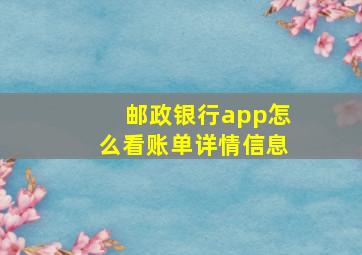 邮政银行app怎么看账单详情信息